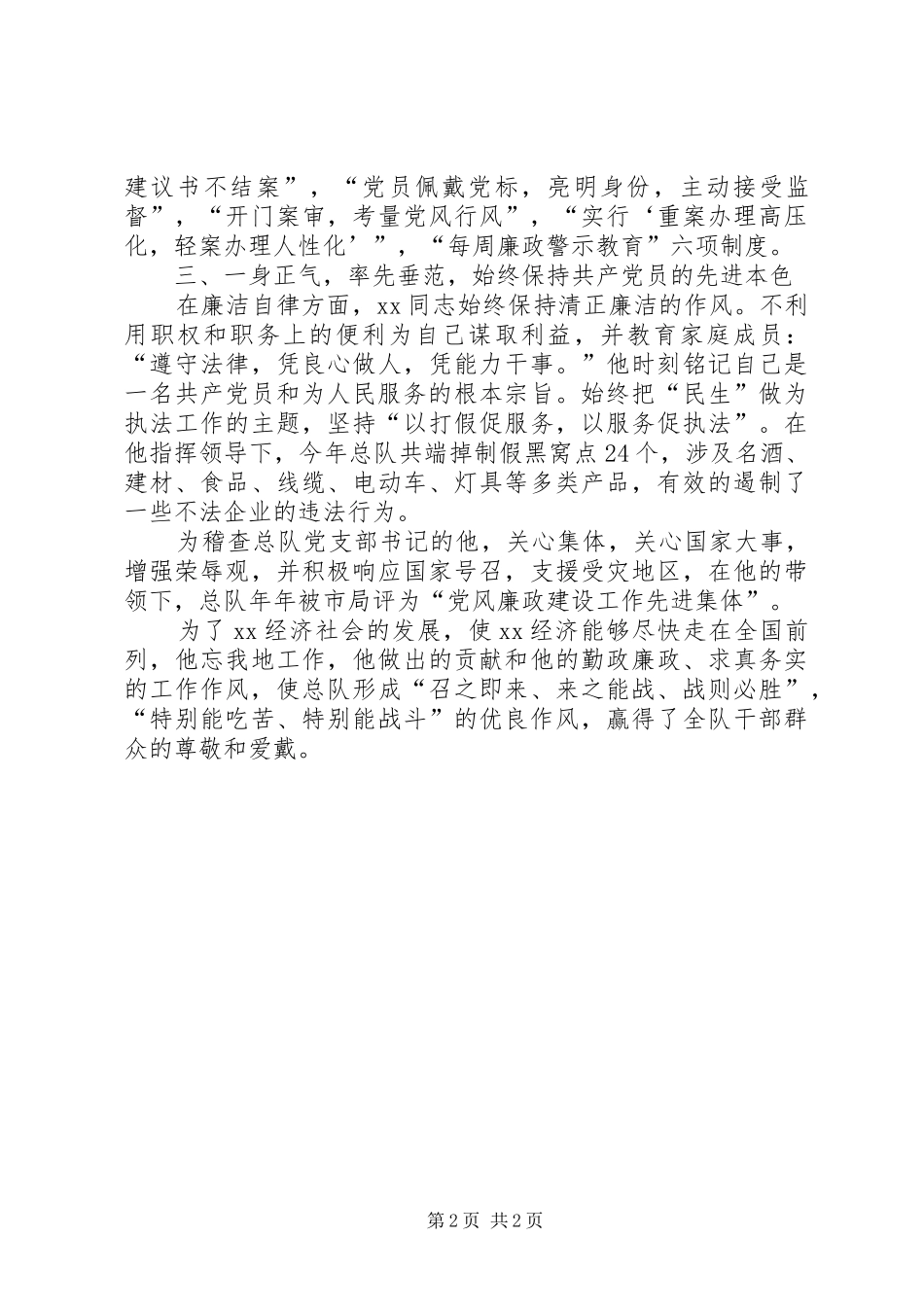 建议书不结案”，“党员佩戴党标，亮明身份，主动接受监督”，“开门案审，考量党风行风”，“实行‘重案办理高压化，轻案办理人性化’”，“每周廉政警示教育”六项制度。

三、一身正气，率先垂范，始终保持共产党员的先进本色

在廉洁自律方面，xx同志始终保持清正廉洁的作风。不利用职权和职务上的便利为自己谋取利益，并教育家庭成员：“遵守法律，凭良心做人，凭能力干事。”他时刻铭记自己是一名共产党员和为人民服务的根本宗旨。始终把“民生”做为执法工作的主题，坚持“以打假促服务，以服务促执法”。在他指挥领导下，今年总队共端掉制假黑窝点24个，涉及名酒、建材、食品、线缆、电动车、灯具等多类产品，有效的遏制了一些不法企业的违法行为。

为稽查总队党支部书记的他，关心集体，关心国家大事，增强荣辱观，并积极响应国家号召，支援受灾地区，在他的带领下，总队年年被市局评为“党风廉政建设工作先进集体”。

为了xx经济社会的发展，使xx经济能够尽快走在全国前列，他忘我地工作，他做出的贡献和他的勤政廉政、求真务实的工作作风，使总队形成“召之即来、来之能战、战则必胜”，“特别能吃苦、特别能战斗”的优良作风，赢得了全队干部群众的尊敬和爱戴。

第2页 共2页